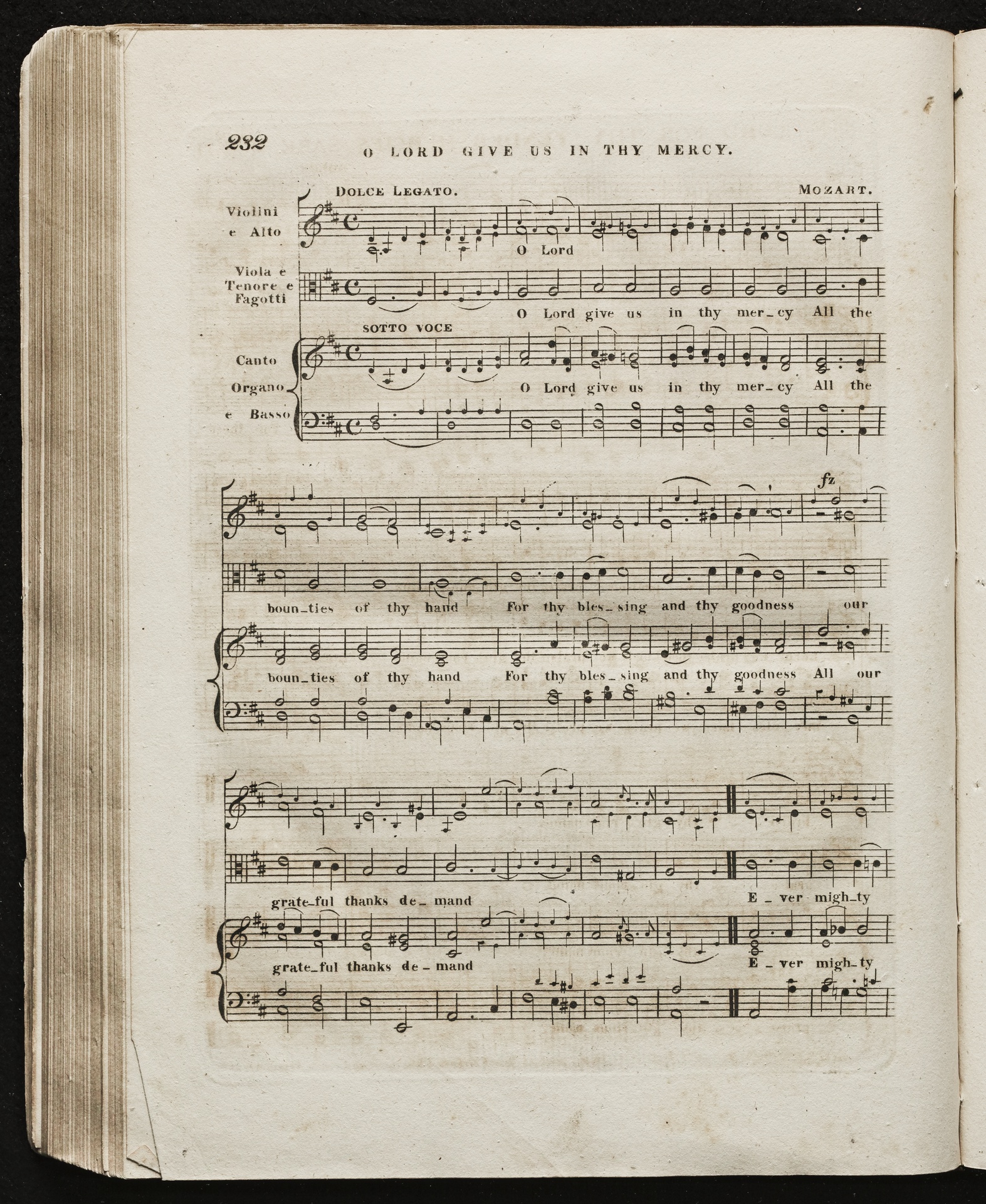 232 O LORD GIVE US IN THY MERCY.

DOLCE LEGATO. MOZART.

Violini e Alto

O Lord

Viola e Tenore e Fagotti

O Lord give us in thy mer_cy All the

SOTTO VOCE

Canto

Organo

e Basso

O Lord give us in thy mer_cy All the

fz

boun_ties of thy hand For thy bles_sing and thy goodness our

boun_ties of thy hand For thy bles_sing and thy goodness All our

grate_ful thanks de_mand E_ver migh_ty

grate_ful thanks de_mand E_ver migh_ty